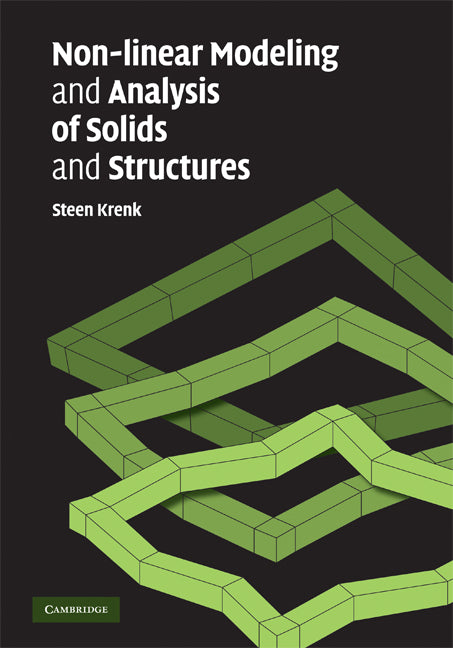 Non-linear Modeling and Analysis of Solids and Structures

Steen Krenk

CAMBRIDGE